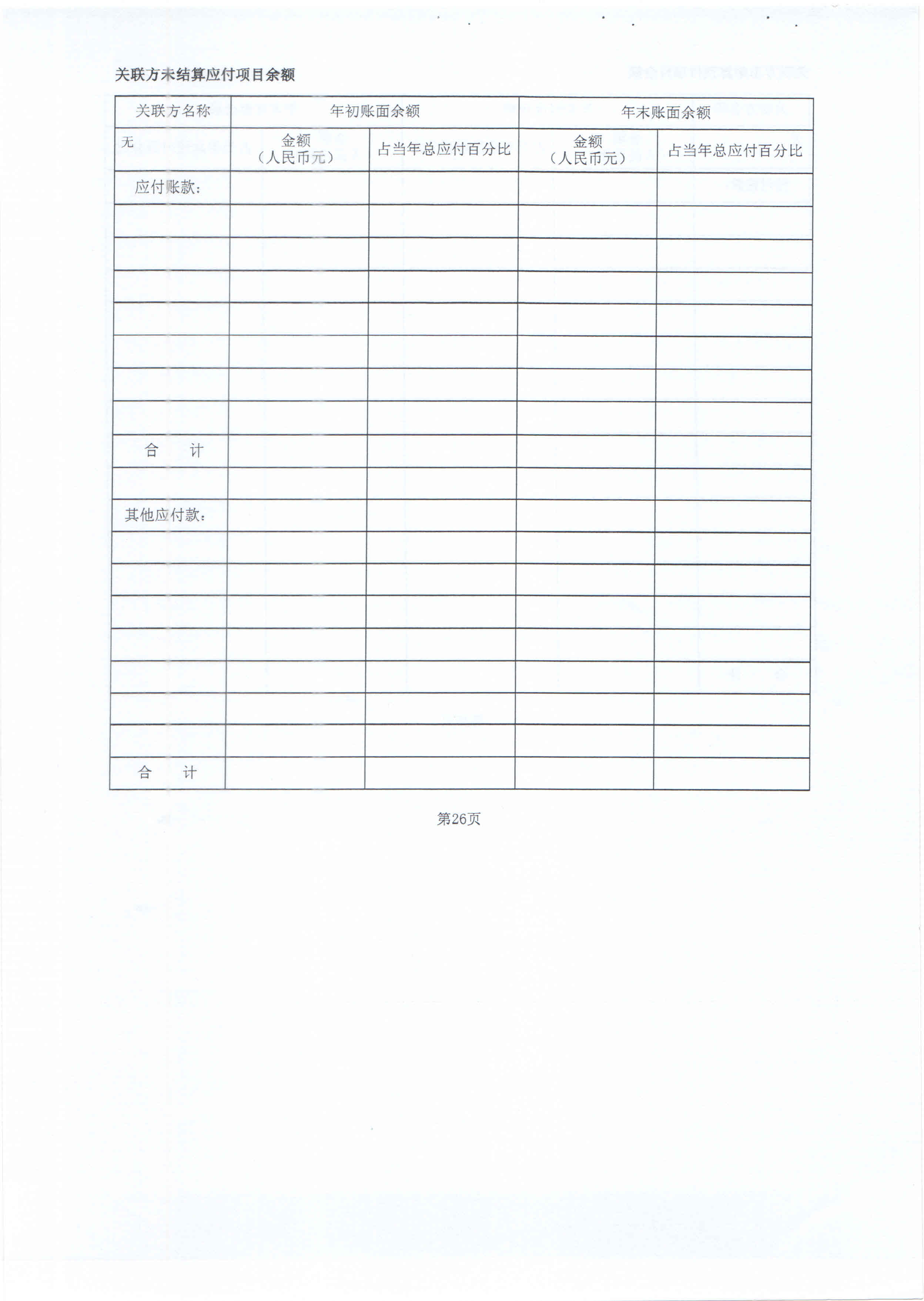 关联方未结算应付项目余额

| 关联方名称 | 年初账面余额 | | 年末账面余额 | |
|---|---|---|---|---|
| 无 | 金额（人民币元） | 占当年总应付百分比 | 金额（人民币元） | 占当年总应付百分比 |
| 应付账款： | | | | |
| | | | | |
| | | | | |
| | | | | |
| | | | | |
| | | | | |
| | | | | |
| | | | | |
| 合　计 | | | | |
| | | | | |
| 其他应付款： | | | | |
| | | | | |
| | | | | |
| | | | | |
| | | | | |
| | | | | |
| | | | | |
| | | | | |
| 合　计 | | | | |

第26页